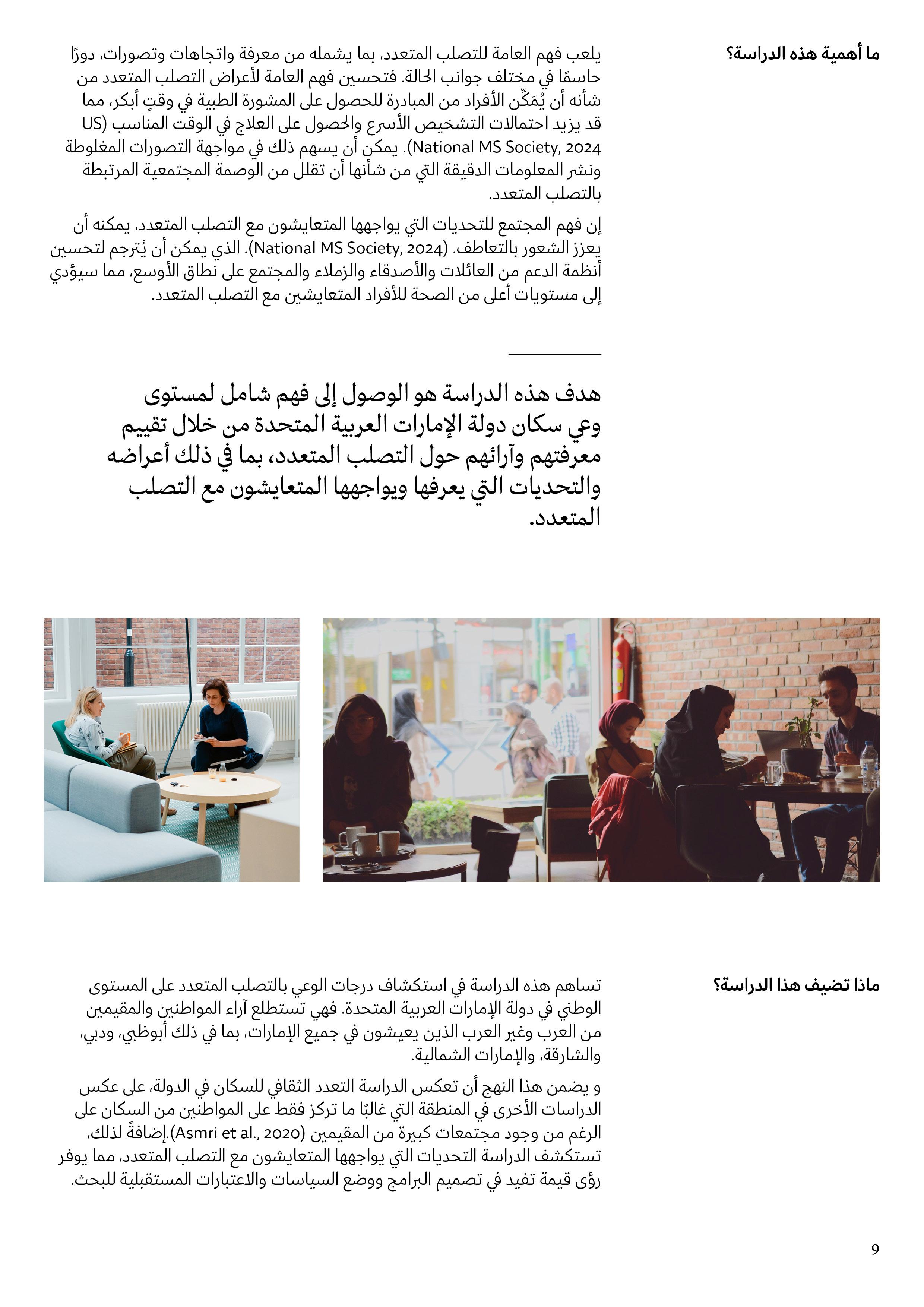 ما أهمية هذه الدراسة؟

يلعب فهم العامة للتصلب المتعدد، بما يشمله من معرفة واتجاهات وتصورات، دورًا حاسمًا في مختلف جوانب الحالة. فتحسين فهم العامة لأعراض التصلب المتعدد من شأنه أن يُمَكِّن الأفراد من المبادرة للحصول على المشورة الطبية في وقتٍ أبكر، مما قد يزيد احتمالات التشخيص الأسرع والحصول على العلاج في الوقت المناسب (US National MS Society, 2024). يمكن أن يسهم ذلك في مواجهة التصورات المغلوطة ونشر المعلومات الدقيقة التي من شأنها أن تقلل من الوصمة المجتمعية المرتبطة بالتصلب المتعدد.

إن فهم المجتمع للتحديات التي يواجهها المتعايشون مع التصلب المتعدد، يمكنه أن يعزز الشعور بالتعاطف. (National MS Society, 2024). الذي يمكن أن يُترجم لتحسين أنظمة الدعم من العائلات والأصدقاء والزملاء والمجتمع على نطاق الأوسع، مما سيؤدي إلى مستويات أعلى من الصحة للأفراد المتعايشين مع التصلب المتعدد.

هدف هذه الدراسة هو الوصول إلى فهم شامل لمستوى وعي سكان دولة الإمارات العربية المتحدة من خلال تقييم معرفتهم وآرائهم حول التصلب المتعدد، بما في ذلك أعراضه والتحديات التي يعرفها ويواجهها المتعايشون مع التصلب المتعدد.

ماذا تضيف هذا الدراسة؟

تساهم هذه الدراسة في استكشاف درجات الوعي بالتصلب المتعدد على المستوى الوطني في دولة الإمارات العربية المتحدة. فهي تستطلع آراء المواطنين والمقيمين من العرب وغير العرب الذين يعيشون في جميع الإمارات، بما في ذلك أبوظبي، ودبي، والشارقة، والإمارات الشمالية.

و يضمن هذا النهج أن تعكس الدراسة التعدد الثقافي للسكان في الدولة، على عكس الدراسات الأخرى في المنطقة التي غالبًا ما تركز فقط على المواطنين من السكان على الرغم من وجود مجتمعات كبيرة من المقيمين (Asmri et al., 2020).إضافةً لذلك، تستكشف الدراسة التحديات التي يواجهها المتعايشون مع التصلب المتعدد، مما يوفر رؤى قيمة تفيد في تصميم البرامج ووضع السياسات والاعتبارات المستقبلية للبحث.

9